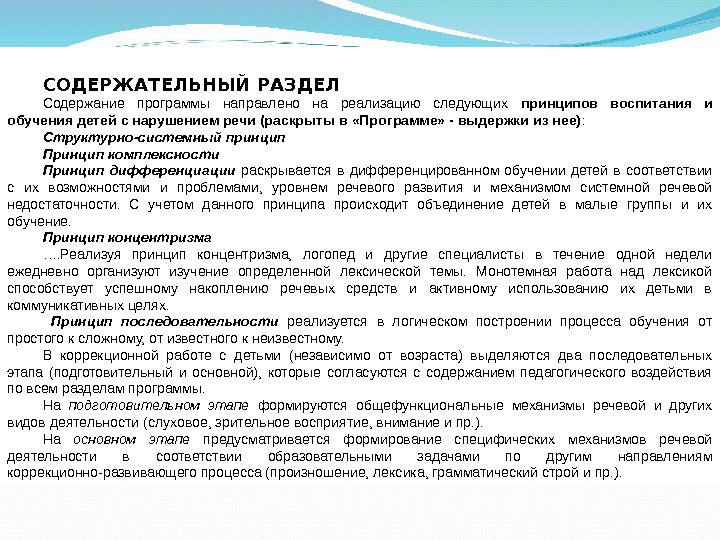 СОДЕРЖАТЕЛЬНЫЙ РАЗДЕЛ

Содержание программы направлено на реализацию следующих принципов воспитания и обучения детей с нарушением речи (раскрыты в «Программе» - выдержки из нее):

Структурно-системный принцип

Принцип комплексности

Принцип дифференциации раскрывается в дифференцированном обучении детей в соответствии с их возможностями и проблемами, уровнем речевого развития и механизмом системной речевой недостаточности. С учетом данного принципа происходит объединение детей в малые группы и их обучение.

Принцип концентризма

….Реализуя принцип концентризма, логопед и другие специалисты в течение одной недели ежедневно организуют изучение определенной лексической темы. Монотемная работа над лексикой способствует успешному накоплению речевых средств и активному использованию их детьми в коммуникативных целях.

Принцип последовательности реализуется в логическом построении процесса обучения от простого к сложному, от известного к неизвестному.

В коррекционной работе с детьми (независимо от возраста) выделяются два последовательных этапа (подготовительный и основной), которые согласуются с содержанием педагогического воздействия по всем разделам программы.

На подготовительном этапе формируются общефункциональные механизмы речевой и других видов деятельности (слуховое, зрительное восприятие, внимание и пр.).

На основном этапе предусматривается формирование специфических механизмов речевой деятельности в соответствии образовательными задачами по другим направлениям коррекционно-развивающего процесса (произношение, лексика, грамматический строй и пр.).